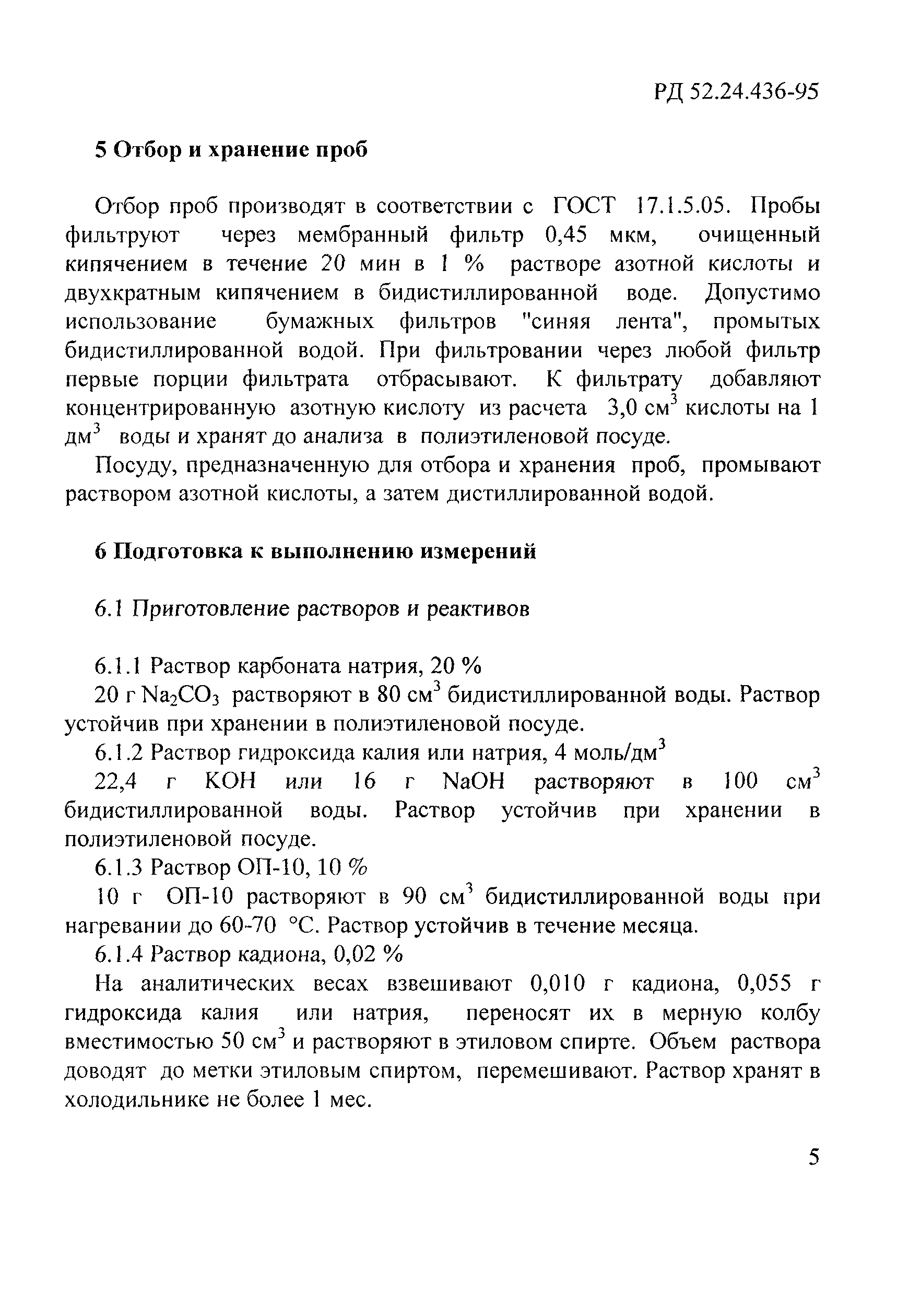 РД 52.24.436-95

5 Отбор и хранение проб

Отбор проб производят в соответствии с ГОСТ 17.1.5.05. Пробы фильтруют через мембранный фильтр 0,45 мкм, очищенный кипячением в течение 20 мин в 1 % растворе азотной кислоты и двухкратным кипячением в бидистиллированной воде. Допустимо использование бумажных фильтров "синяя лента", промытых бидистиллированной водой. При фильтровании через любой фильтр первые порции фильтрата отбрасывают. К фильтрату добавляют концентрированную азотную кислоту из расчета 3,0 см$^3$ кислоты на 1 дм$^3$ воды и хранят до анализа в полиэтиленовой посуде.

Посуду, предназначенную для отбора и хранения проб, промывают раствором азотной кислоты, а затем дистиллированной водой.

6 Подготовка к выполнению измерений

6.1 Приготовление растворов и реактивов

6.1.1 Раствор карбоната натрия, 20 %

20 г $Na_2CO_3$ растворяют в 80 см$^3$ бидистиллированной воды. Раствор устойчив при хранении в полиэтиленовой посуде.

6.1.2 Раствор гидроксида калия или натрия, 4 моль/дм$^3$

22,4 г KOH или 16 г NaOH растворяют в 100 см$^3$ бидистиллированной воды. Раствор устойчив при хранении в полиэтиленовой посуде.

6.1.3 Раствор ОП-10, 10 %

10 г ОП-10 растворяют в 90 см$^3$ бидистиллированной воды при нагревании до 60-70 °С. Раствор устойчив в течение месяца.

6.1.4 Раствор кадиона, 0,02 %

На аналитических весах взвешивают 0,010 г кадиона, 0,055 г гидроксида калия или натрия, переносят их в мерную колбу вместимостью 50 см$^3$ и растворяют в этиловом спирте. Объем раствора доводят до метки этиловым спиртом, перемешивают. Раствор хранят в холодильнике не более 1 мес.

5